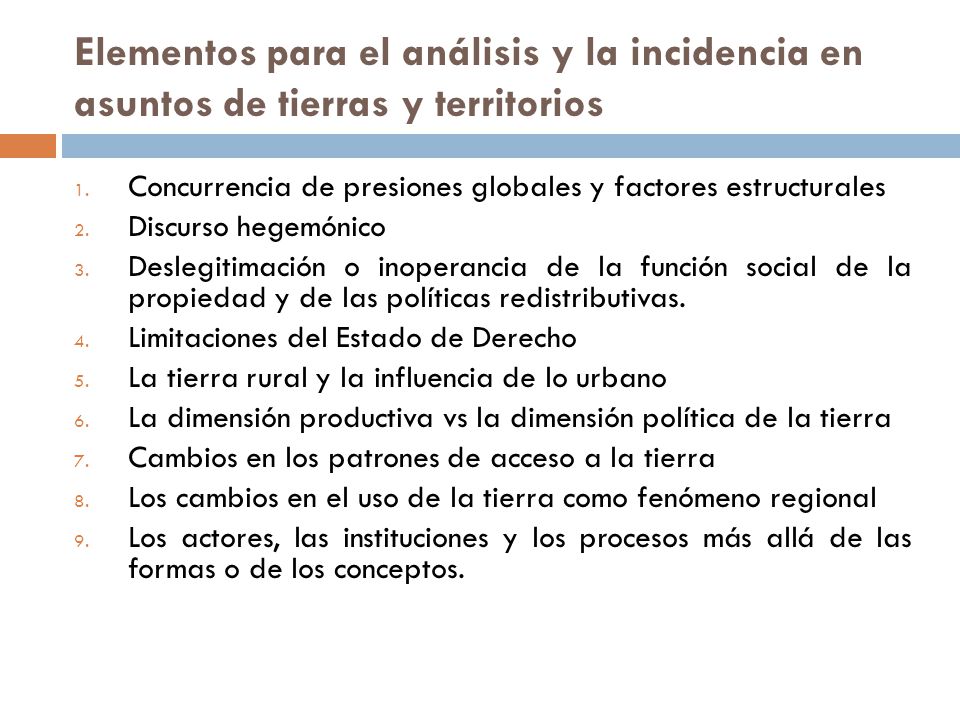 Elementos para el análisis y la incidencia en asuntos de tierras y territorios

1. Concurrencia de presiones globales y factores estructurales
2. Discurso hegemónico
3. Deslegitimación o inoperancia de la función social de la propiedad y de las políticas redistributivas.
4. Limitaciones del Estado de Derecho
5. La tierra rural y la influencia de lo urbano
6. La dimensión productiva vs la dimensión política de la tierra
7. Cambios en los patrones de acceso a la tierra
8. Los cambios en el uso de la tierra como fenómeno regional
9. Los actores, las instituciones y los procesos más allá de las formas o de los conceptos.